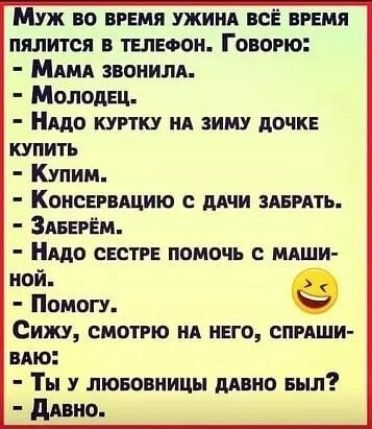 Муж во время ужина всё время пялится в телефон. Говорю:
- Мама звонила.
- Молодец.
- Надо куртку на зиму дочке купить
- Купим.
- Консервацию с дачи забрать.
- Заберём.
- Надо сестре помочь с машиной.
- Помогу.
Сижу, смотрю на него, спрашиваю:
- Ты у любовницы давно был?
- Давно.